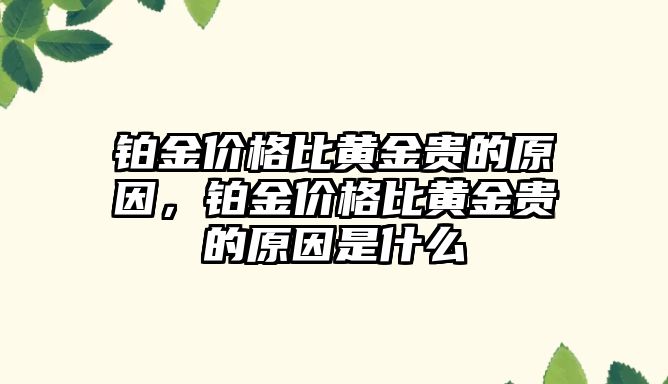 铂金价格比黄金贵的原因，铂金价格比黄金贵的原因是什么